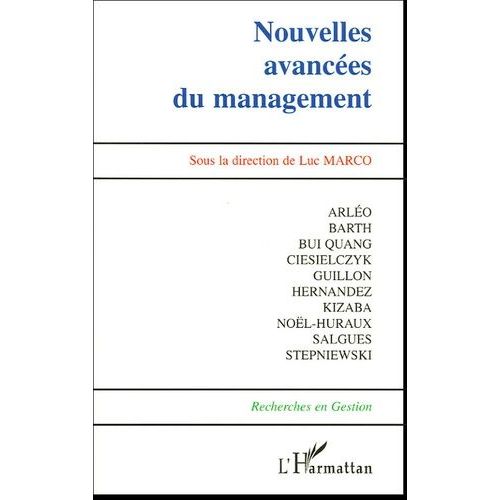 Nouvelles avancées du management

Sous la direction de Luc MARCO

ARLÉO
BARTH
BUI QUANG
CIESIELCZYK
GUILLON
HERNANDEZ
KIZABA
NOËL-HURAUX
SALGUES
STEPNIEWSKI

Recherches en Gestion

L'Harmattan